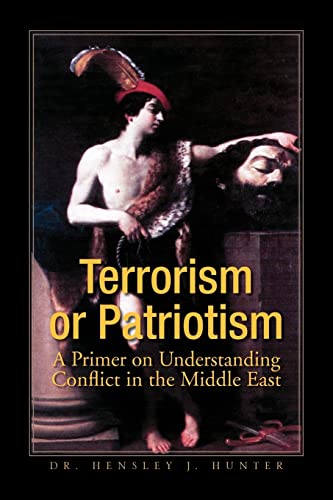 Terrorism or Patriotism

A Primer on Understanding Conflict in the Middle East

DR. HENSLEY J. HUNTER